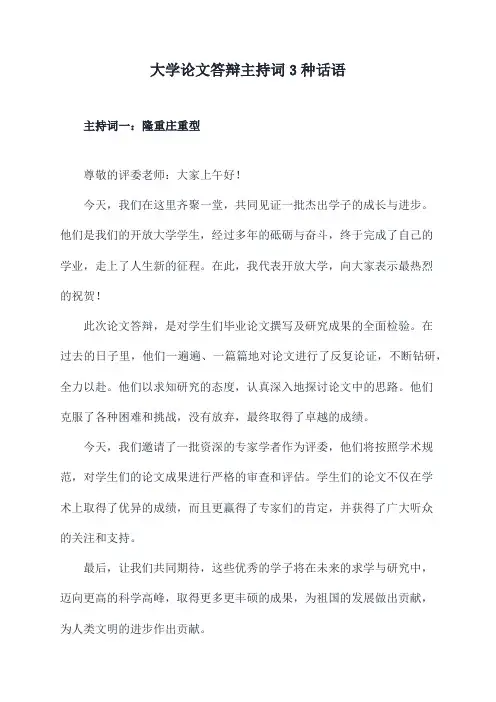 大学论文答辩主持词 3 种话语

主持词一：隆重庄重型

尊敬的评委老师：大家上午好！

今天，我们在这里齐聚一堂，共同见证一批杰出学子的成长与进步。他们是我们的开放大学学生，经过多年的砥砺与奋斗，终于完成了自己的学业，走上了人生新的征程。在此，我代表开放大学，向大家表示最热烈的祝贺！

此次论文答辩，是对学生们毕业论文撰写及研究成果的全面检验。在过去的日子里，他们一遍遍、一篇篇地对论文进行了反复论证，不断钻研，全力以赴。他们以求知研究的态度，认真深入地探讨论文中的思路。他们克服了各种困难和挑战，没有放弃，最终取得了卓越的成绩。

今天，我们邀请了一批资深的专家学者作为评委，他们将按照学术规范，对学生们的论文成果进行严格的审查和评估。学生们的论文不仅在学术上取得了优异的成绩，而且更赢得了专家们的肯定，并获得了广大听众的关注和支持。

最后，让我们共同期待，这些优秀的学子将在未来的求学与研究中，迈向更高的科学高峰，取得更多更丰硕的成果，为祖国的发展做出贡献，为人类文明的进步作出贡献。